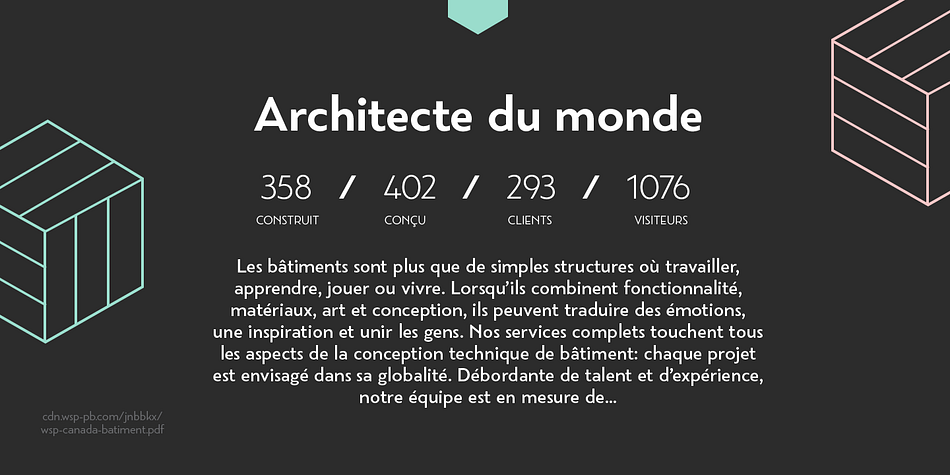 Architecte du monde

358 / 402 / 293 / 1076

CONSTRUIT CONÇU CLIENTS VISITEURS

Les bâtiments sont plus que de simples structures où travailler, apprendre, jouer ou vivre. Lorsqu'ils combinent fonctionnalité, matériaux, art et conception, ils peuvent traduire des émotions, une inspiration et unir les gens. Nos services complets touchent tous les aspects de la conception technique de bâtiment: chaque projet est envisagé dans sa globalité. Débordante de talent et d'expérience, notre équipe est en mesure de...

cdn.wsp-pb.com/jnbbkx/
wsp-canada-batiment.pdf